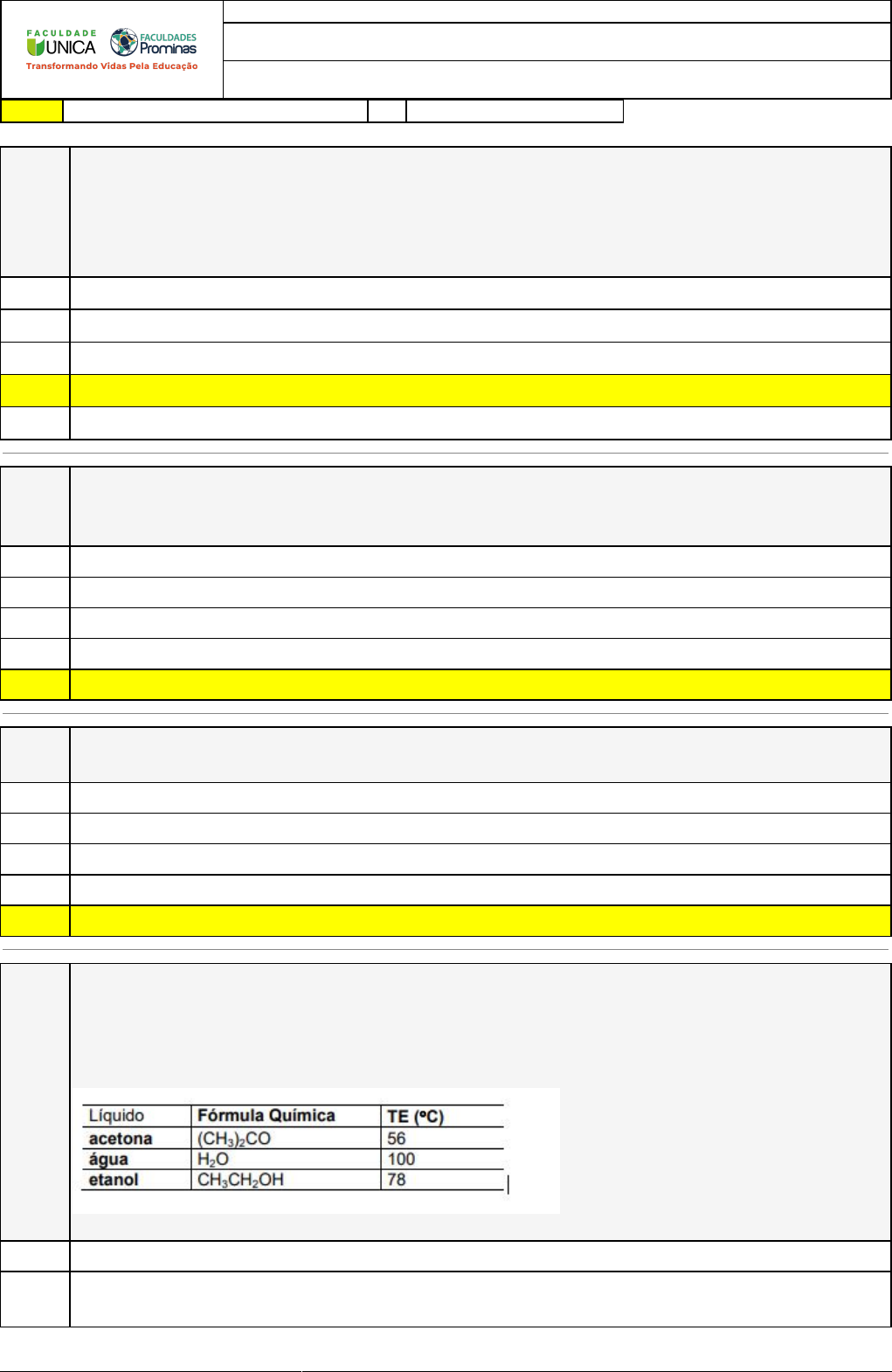 FACULDADE UNICA
FACULDADES Prominas
Transformando Vidas Pela Educação

| Líquido | Fórmula Química | TE (ºC) |
|---|---|---|
| acetona | $(CH_3)_2CO$ | 56 |
| água | $H_2O$ | 100 |
| etanol | $CH_3CH_2OH$ | 78 |